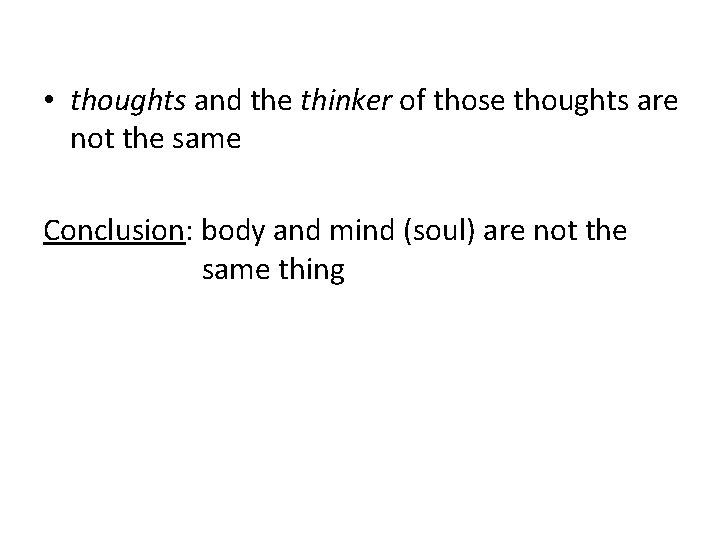 • thoughts and the thinker of those thoughts are not the same

Conclusion: body and mind (soul) are not the same thing